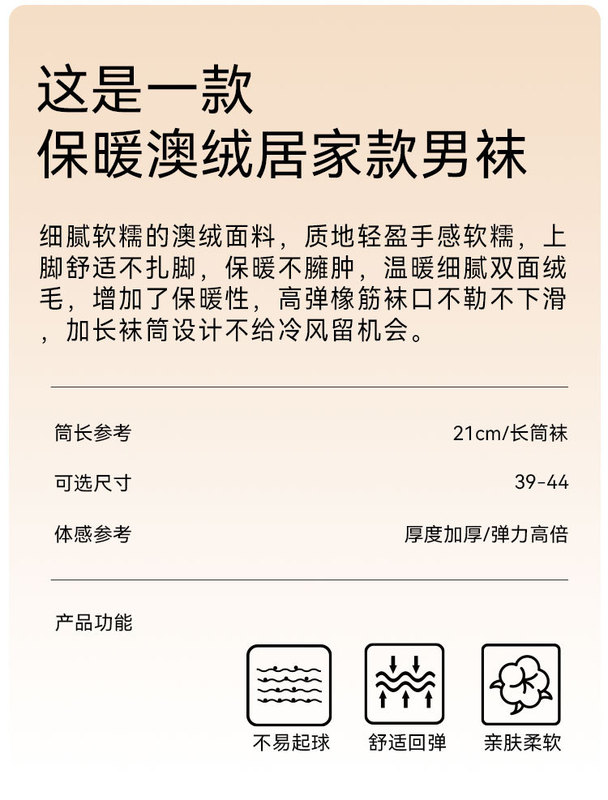 这是一款
保暖澳绒居家款男袜

细腻软糯的澳绒面料，质地轻盈手感软糯，上脚舒适不扎脚，保暖不臃肿，温暖细腻双面绒毛，增加了保暖性，高弹橡筋袜口不勒不下滑，加长袜筒设计不给冷风留机会。

筒长参考 21cm/长筒袜

可选尺寸 39-44

体感参考 厚度加厚/弹力高倍

产品功能

不易起球 舒适回弹 亲肤柔软